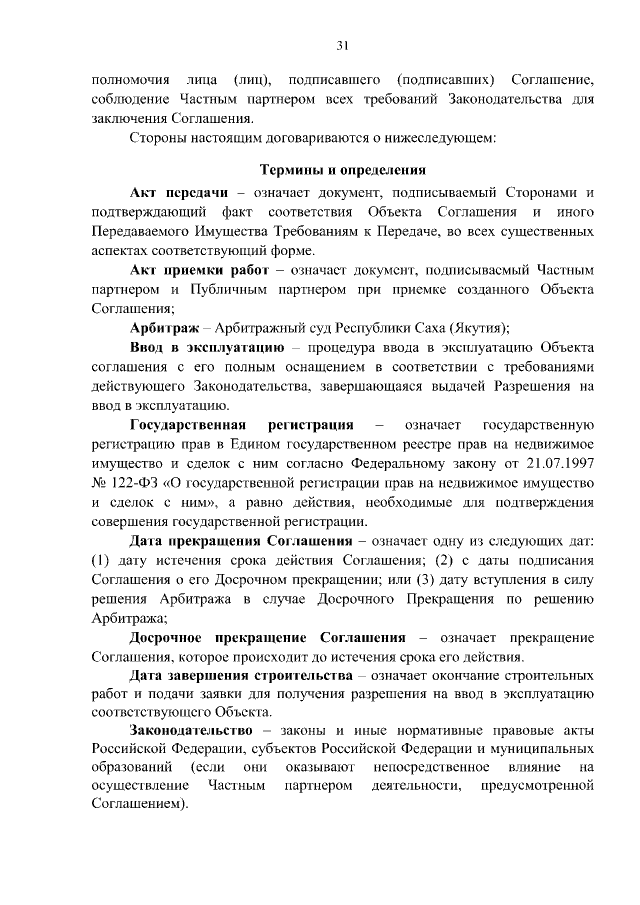 31

полномочия лица (лиц), подписавшего (подписавших) Соглашение, соблюдение Частным партнером всех требований Законодательства для заключения Соглашения.

Стороны настоящим договариваются о нижеследующем:

Термины и определения

Акт передачи – означает документ, подписываемый Сторонами и подтверждающий факт соответствия Объекта Соглашения и иного Передаваемого Имущества Требованиям к Передаче, во всех существенных аспектах соответствующий форме.

Акт приемки работ – означает документ, подписываемый Частным партнером и Публичным партнером при приемке созданного Объекта Соглашения;

Арбитраж – Арбитражный суд Республики Саха (Якутия);

Ввод в эксплуатацию – процедура ввода в эксплуатацию Объекта соглашения с его полным оснащением в соответствии с требованиями действующего Законодательства, завершающаяся выдачей Разрешения на ввод в эксплуатацию.

Государственная регистрация – означает государственную регистрацию прав в Едином государственном реестре прав на недвижимое имущество и сделок с ним согласно Федеральному закону от 21.07.1997 № 122-ФЗ «О государственной регистрации прав на недвижимое имущество и сделок с ним», а равно действия, необходимые для подтверждения совершения государственной регистрации.

Дата прекращения Соглашения – означает одну из следующих дат: (1) дату истечения срока действия Соглашения; (2) с даты подписания Соглашения о его Досрочном прекращении; или (3) дату вступления в силу решения Арбитража в случае Досрочного Прекращения по решению Арбитража;

Досрочное прекращение Соглашения – означает прекращение Соглашения, которое происходит до истечения срока его действия.

Дата завершения строительства – означает окончание строительных работ и подачи заявки для получения разрешения на ввод в эксплуатацию соответствующего Объекта.

Законодательство – законы и иные нормативные правовые акты Российской Федерации, субъектов Российской Федерации и муниципальных образований (если они оказывают непосредственное влияние на осуществление Частным партнером деятельности, предусмотренной Соглашением).